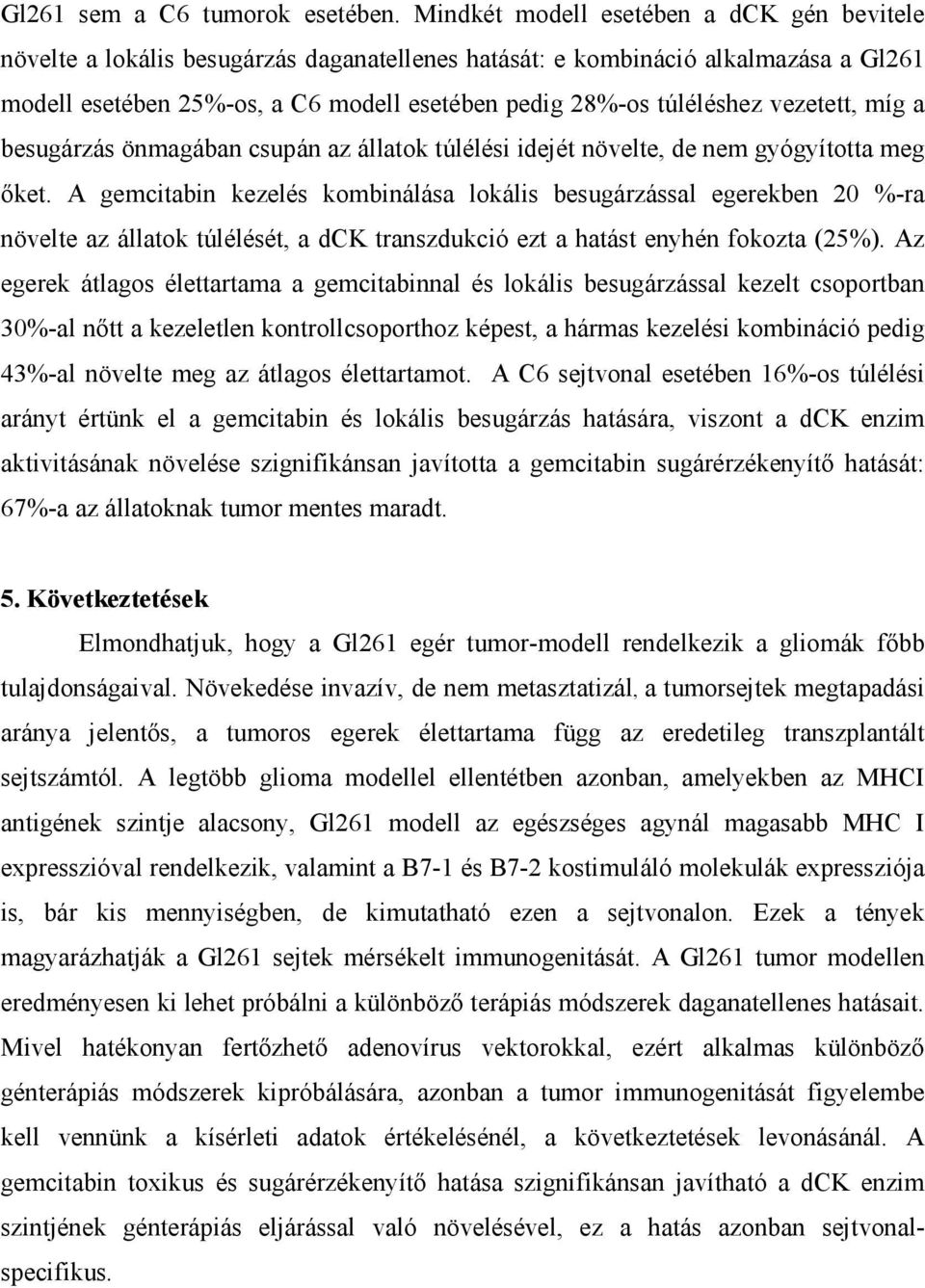 Gl261 sem a C6 tumorok esetében. Mindkét modell esetében a dCK gén bevitele növelte a lokális besugárzás daganatellenes hatását: e kombináció alkalmazása a Gl261 modell esetében 25%-os, a C6 modell esetében pedig 28%-os túléléshez vezetett, míg a besugárzás önmagában csupán az állatok túlélési idejét növelte, de nem gyógyította meg őket. A gemcitabin kezelés kombinálása lokális besugárzással egerekben 20 %-ra növelte az állatok túlélését, a dCK transzdukció ezt a hatást enyhén fokozta (25%). Az egerek átlagos élettartama a gemcitabinnal és lokális besugárzással kezelt csoportban 30%-al nőtt a kezeletlen kontrollcsoporthoz képest, a hármas kezelési kombináció pedig 43%-al növelte meg az átlagos élettartamot. A C6 sejtvonal esetében 16%-os túlélési arányt értünk el a gemcitabin és lokális besugárzás hatására, viszont a dCK enzim aktivitásának növelése szignifikánsan javította a gemcitabin sugárérzékenyítő hatását: 67%-a az állatoknak tumor mentes maradt.

5. Következtetések

Elmondhatjuk, hogy a Gl261 egér tumor-modell rendelkezik a gliomák főbb tulajdonságaival. Növekedése invazív, de nem metasztatizál, a tumorsejtek megtapadási aránya jelentős, a tumoros egerek élettartama függ az eredetileg transzplantált sejtszámtól. A legtöbb glioma modellel ellentétben azonban, amelyekben az MHCI antigének szintje alacsony, Gl261 modell az egészséges agynál magasabb MHC I expresszióval rendelkezik, valamint a B7-1 és B7-2 kostimuláló molekulák expressziója is, bár kis mennyiségben, de kimutatható ezen a sejtvonalon. Ezek a tények magyarázhatják a Gl261 sejtek mérsékelt immunogenitását. A Gl261 tumor modellen eredményesen ki lehet próbálni a különböző terápiás módszerek daganatellenes hatásait. Mivel hatékonyan fertőzhető adenovírus vektorokkal, ezért alkalmas különböző génterápiás módszerek kipróbálására, azonban a tumor immunogenitását figyelembe kell vennünk a kísérleti adatok értékelésénél, a következtetések levonásánál. A gemcitabin toxikus és sugárérzékenyítő hatása szignifikánsan javítható a dCK enzim szintjének génterápiás eljárással való növelésével, ez a hatás azonban sejtvonal-specifikus.